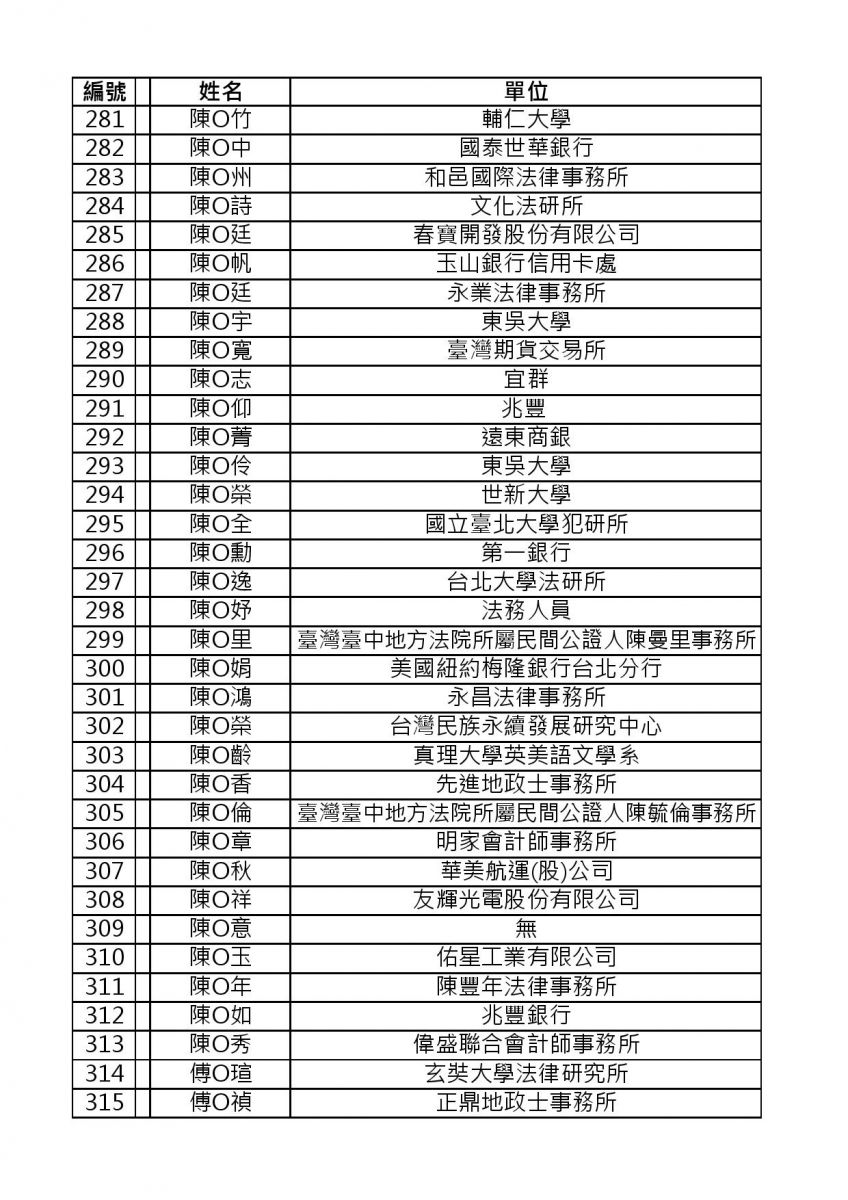 | 編號 | 姓名 | 單位 |
|---|---|---|
| 281 | 陳O竹 | 輔仁大學 |
| 282 | 陳O中 | 國泰世華銀行 |
| 283 | 陳O州 | 和邑國際法律事務所 |
| 284 | 陳O詩 | 文化法研所 |
| 285 | 陳O廷 | 春寶開發股份有限公司 |
| 286 | 陳O帆 | 玉山銀行信用卡處 |
| 287 | 陳O廷 | 永業法律事務所 |
| 288 | 陳O宇 | 東吳大學 |
| 289 | 陳O寬 | 臺灣期貨交易所 |
| 290 | 陳O志 | 宜群 |
| 291 | 陳O仰 | 兆豐 |
| 292 | 陳O菁 | 遠東商銀 |
| 293 | 陳O伶 | 東吳大學 |
| 294 | 陳O榮 | 世新大學 |
| 295 | 陳O全 | 國立臺北大學犯研所 |
| 296 | 陳O勳 | 第一銀行 |
| 297 | 陳O逸 | 台北大學法研所 |
| 298 | 陳O妤 | 法務人員 |
| 299 | 陳O里 | 臺灣臺中地方法院所屬民間公證人陳曼里事務所 |
| 300 | 陳O娟 | 美國紐約梅隆銀行台北分行 |
| 301 | 陳O鴻 | 永昌法律事務所 |
| 302 | 陳O榮 | 台灣民族永續發展研究中心 |
| 303 | 陳O齡 | 真理大學英美語文學系 |
| 304 | 陳O香 | 先進地政士事務所 |
| 305 | 陳O倫 | 臺灣臺中地方法院所屬民間公證人陳毓倫事務所 |
| 306 | 陳O章 | 明家會計師事務所 |
| 307 | 陳O秋 | 華美航運(股)公司 |
| 308 | 陳O祥 | 友輝光電股份有限公司 |
| 309 | 陳O意 | 無 |
| 310 | 陳O玉 | 佑星工業有限公司 |
| 311 | 陳O年 | 陳豐年法律事務所 |
| 312 | 陳O如 | 兆豐銀行 |
| 313 | 陳O秀 | 偉盛聯合會計師事務所 |
| 314 | 傅O瑄 | 玄奘大學法律研究所 |
| 315 | 傅O禎 | 正鼎地政士事務所 |